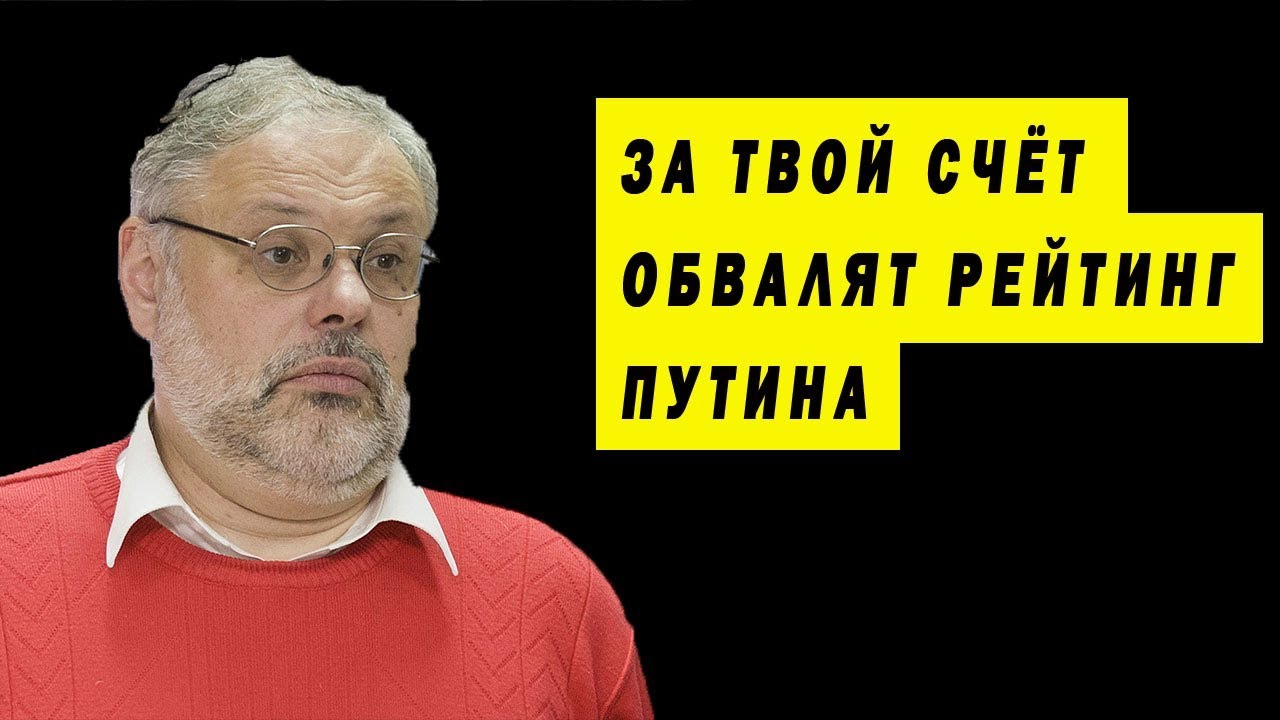 ЗА ТВОЙ СЧЁТ ОБВАЛЯТ РЕЙТИНГ ПУТИНА